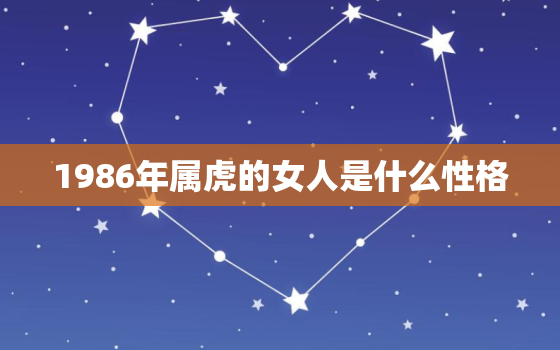 1986年属虎的女人是什么性格